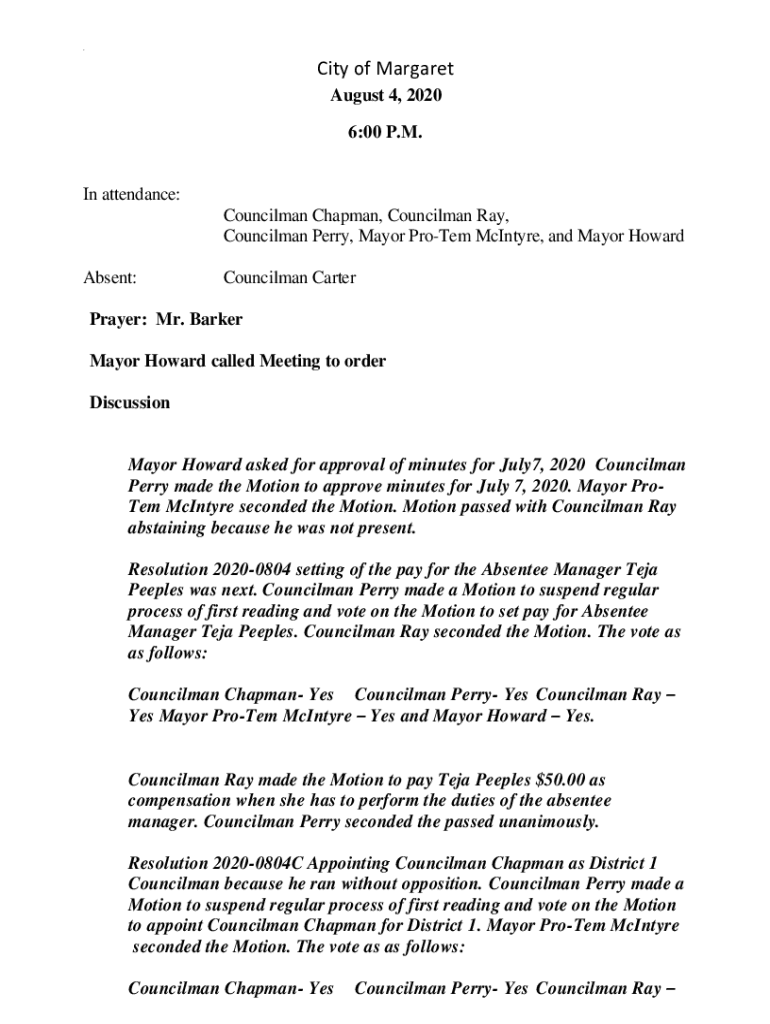 City of Margaret
August 4, 2020

6:00 P.M.

In attendance:
Councilman Chapman, Councilman Ray, Councilman Perry, Mayor Pro-Tem McIntyre, and Mayor Howard

Absent: Councilman Carter

Prayer: Mr. Barker

Mayor Howard called Meeting to order

Discussion

Mayor Howard asked for approval of minutes for July7, 2020 Councilman Perry made the Motion to approve minutes for July 7, 2020. Mayor Pro-Tem McIntyre seconded the Motion. Motion passed with Councilman Ray abstaining because he was not present.

Resolution 2020-0804 setting of the pay for the Absentee Manager Teja Peeples was next. Councilman Perry made a Motion to suspend regular process of first reading and vote on the Motion to set pay for Absentee Manager Teja Peeples. Councilman Ray seconded the Motion. The vote as as follows:

Councilman Chapman- Yes Councilman Perry- Yes Councilman Ray – Yes Mayor Pro-Tem McIntyre – Yes and Mayor Howard – Yes.

Councilman Ray made the Motion to pay Teja Peeples $50.00 as compensation when she has to perform the duties of the absentee manager. Councilman Perry seconded the passed unanimously.

Resolution 2020-0804C Appointing Councilman Chapman as District 1 Councilman because he ran without opposition. Councilman Perry made a Motion to suspend regular process of first reading and vote on the Motion to appoint Councilman Chapman for District 1. Mayor Pro-Tem McIntyre seconded the Motion. The vote as as follows:

Councilman Chapman- Yes Councilman Perry- Yes Councilman Ray –